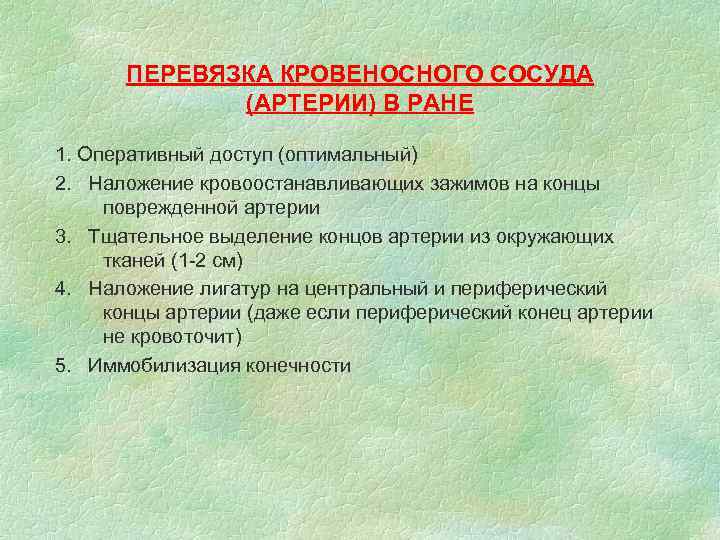 ПЕРЕВЯЗКА КРОВЕНОСНОГО СОСУДА (АРТЕРИИ) В РАНЕ

1. Оперативный доступ (оптимальный)

2. Наложение кровоостанавливающих зажимов на концы поврежденной артерии

3. Тщательное выделение концов артерии из окружающих тканей (1-2 см)

4. Наложение лигатур на центральный и периферический концы артерии (даже если периферический конец артерии не кровоточит)

5. Иммобилизация конечности